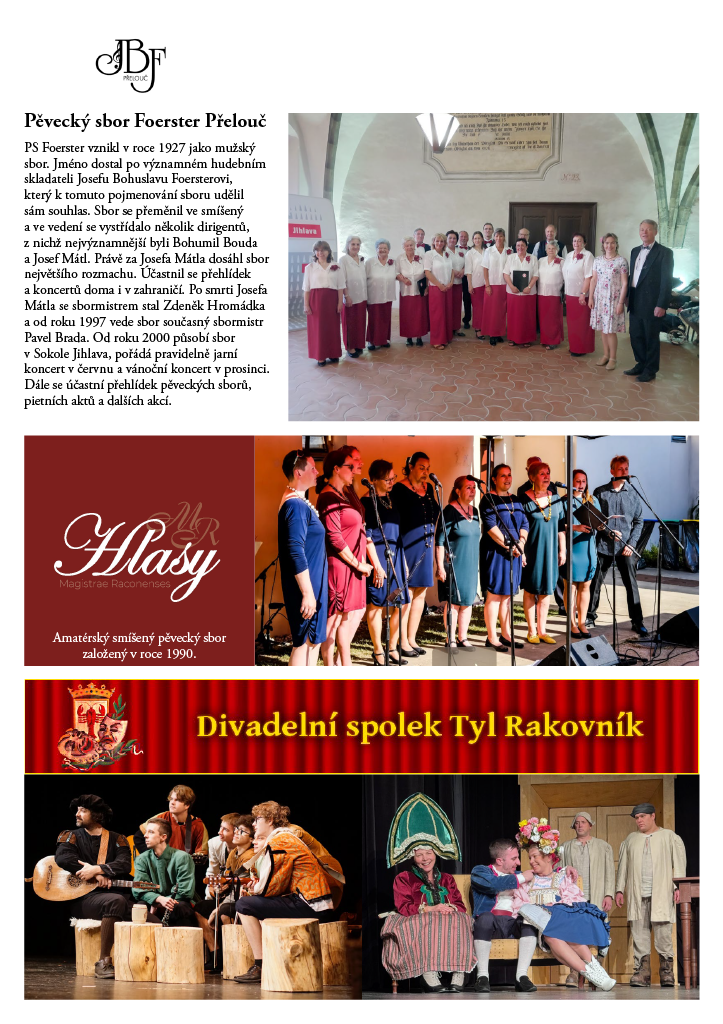 JBF
PŘELOUČ

Pěvecký sbor Foerster Přelouč

PS Foerster vznikl v roce 1927 jako mužský sbor. Jméno dostal po významném hudebním skladateli Josefu Bohuslavu Foersterovi, který k tomuto pojmenování sboru udělil sám souhlas. Sbor se přeměnil ve smíšený a ve vedení se vystřídalo několik dirigentů, z nichž nejvýznamnější byli Bohumil Bouda a Josef Mátl. Právě za Josefa Mátla dosáhl sbor největšího rozmachu. Účastnil se přehlídek a koncertů doma i v zahraničí. Po smrti Josefa Mátla se sbormistrem stal Zdeněk Hromádka a od roku 1997 vede sbor současný sbormistr Pavel Brada. Od roku 2000 působí sbor v Sokole Jihlava, pořádá pravidelně jarní koncert v červnu a vánoční koncert v prosinci. Dále se účastní přehlídek pěveckých sborů, pietních aktů a dalších akcí.

Jihlava

MR
Hlasy
Magistrae Raconenses

Amatérský smíšený pěvecký sbor založený v roce 1990.

Divadelní spolek Tyl Rakovník